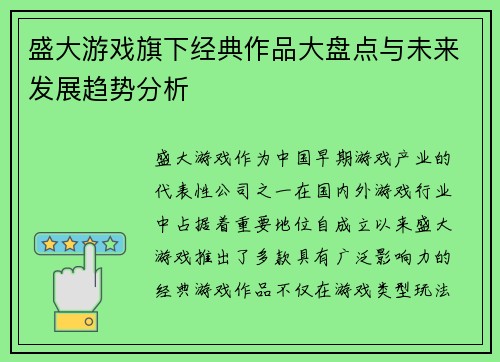 盛大游戏旗下经典作品大盘点与未来发展趋势分析

盛大游戏作为中国早期游戏产业的代表性公司之一在国内外游戏行业中占据着重要地位自成立以来盛大游戏推出了多款具有广泛影响力的经典游戏作品不仅在游戏类型玩法